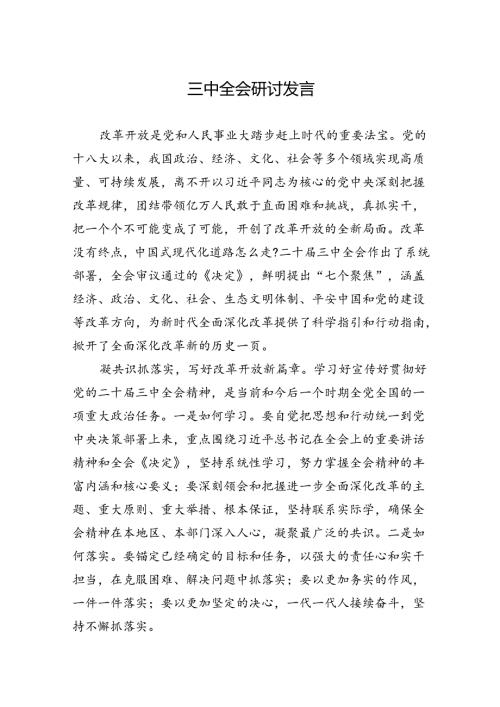 三中全会研讨发言

改革开放是党和人民事业大踏步赶上时代的重要法宝。党的十八大以来，我国政治、经济、文化、社会等多个领域实现高质量、可持续发展，离不开以习近平同志为核心的党中央深刻把握改革规律，团结带领亿万人民敢于直面困难和挑战，真抓实干，把一个个不可能变成了可能，开创了改革开放的全新局面。改革没有终点，中国式现代化道路怎么走?二十届三中全会作出了系统部署，全会审议通过的《决定》，鲜明提出“七个聚焦”，涵盖经济、政治、文化、社会、生态文明体制、平安中国和党的建设等改革方向，为新时代全面深化改革提供了科学指引和行动指南，掀开了全面深化改革新的历史一页。

凝共识抓落实，写好改革开放新篇章。学习好宣传好贯彻好党的二十届三中全会精神，是当前和今后一个时期全党全国的一项重大政治任务。一是如何学习。要自觉把思想和行动统一到党中央决策部署上来，重点围绕习近平总书记在全会上的重要讲话精神和全会《决定》，坚持系统性学习，努力掌握全会精神的丰富内涵和核心要义；要深刻领会和把握进一步全面深化改革的主题、重大原则、重大举措、根本保证，坚持联系实际学，确保全会精神在本地区、本部门深入人心，凝聚最广泛的共识。二是如何落实。要锚定已经确定的目标和任务，以强大的责任心和实干担当，在克服困难、解决问题中抓落实；要以更加务实的作风，一件一件落实；要以更加坚定的决心，一代一代人接续奋斗，坚持不懈抓落实。